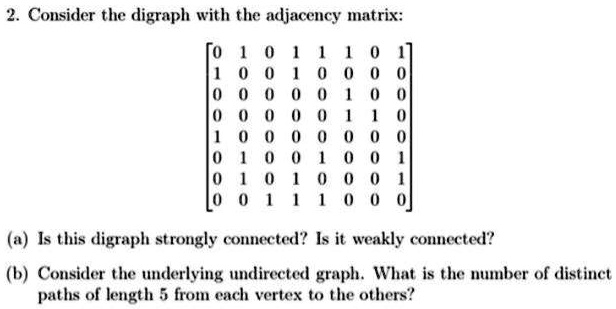 2. Consider the digraph with the adjacency matrix:

$$\begin{bmatrix} 0 & 1 & 0 & 1 & 1 & 1 & 0 & 1 \\ 1 & 0 & 0 & 1 & 0 & 0 & 0 & 0 \\ 0 & 0 & 0 & 0 & 0 & 1 & 0 & 0 \\ 0 & 0 & 0 & 0 & 0 & 1 & 1 & 0 \\ 1 & 0 & 0 & 0 & 0 & 0 & 0 & 0 \\ 0 & 1 & 0 & 0 & 1 & 0 & 0 & 1 \\ 0 & 1 & 0 & 1 & 0 & 0 & 0 & 1 \\ 0 & 0 & 1 & 1 & 1 & 0 & 0 & 0 \end{bmatrix}$$

(a) Is this digraph strongly connected? Is it weakly connected?

(b) Consider the underlying undirected graph. What is the number of distinct paths of length 5 from each vertex to the others?